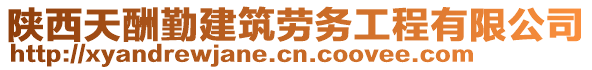 陕西天酬勤建筑劳务工程有限公司
http://xyandrewjane.cn.coovee.com